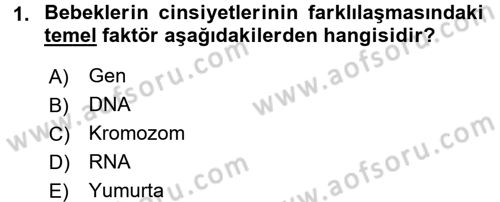 1. Bebeklerin cinsiyetlerinin farklılaşmasındaki temel faktör aşağıdakilerden hangisidir?

A) Gen
B) DNA
C) Kromozom
D) RNA
E) Yumurta

www.aofsoru.com
www.aofsoru.com
www.aofsoru.com
www.aofsoru.com